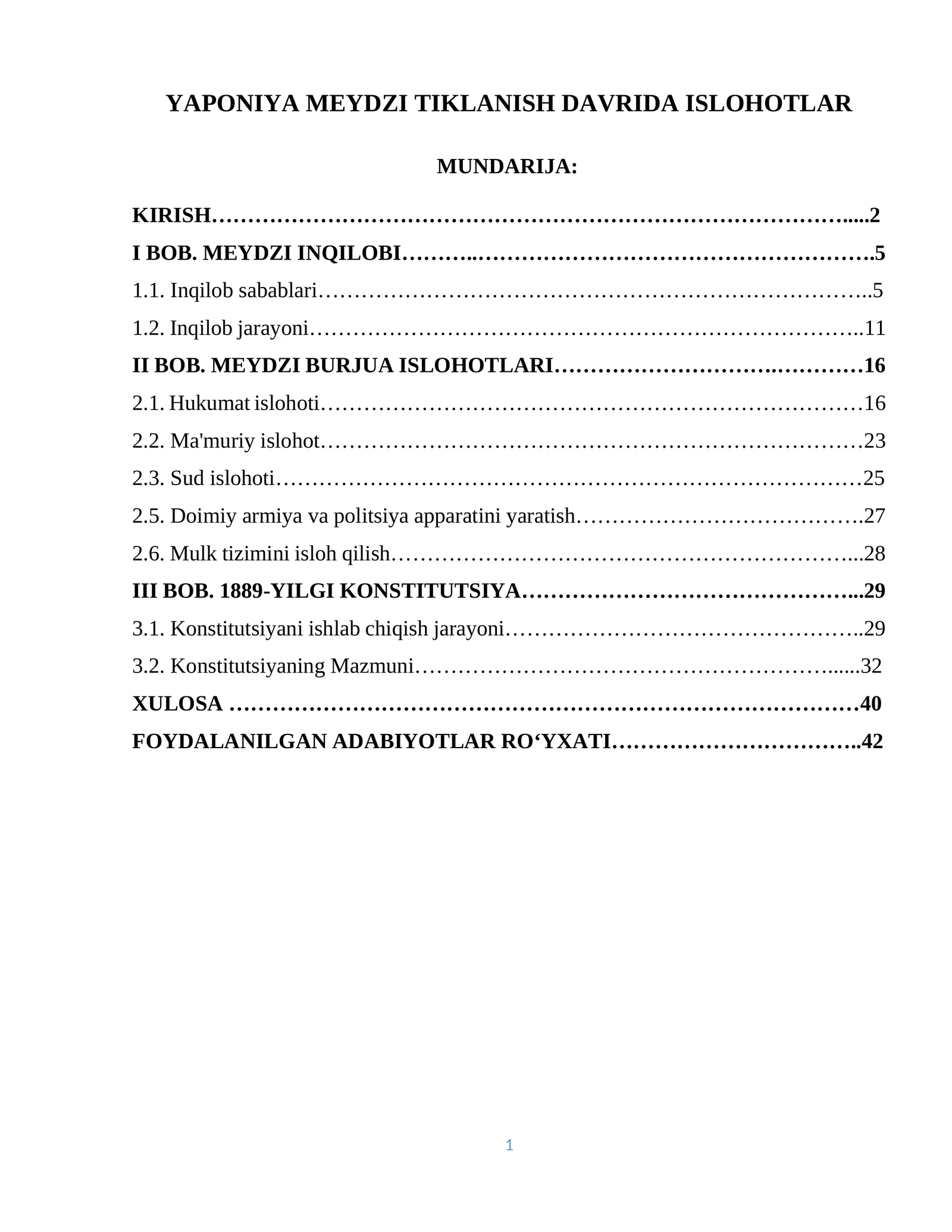 YAPONIYA MEYDZI TIKLANISH DAVRIDA ISLOHOTLAR

MUNDARIJA:

KIRISH 2
I BOB. MEYDZI INQILOBI 5
1.1. Inqilob sabablari 5
1.2. Inqilob jarayoni 11
II BOB. MEYDZI BURJUA ISLOHOTLARI 16
2.1. Hukumat islohoti 16
2.2. Ma'muriy islohot 23
2.3. Sud islohoti 25
2.5. Doimiy armiya va politsiya apparatini yaratish 27
2.6. Mulk tizimini isloh qilish 28
III BOB. 1889-YILGI KONSTITUTSIYA 29
3.1. Konstitutsiyani ishlab chiqish jarayoni 29
3.2. Konstitutsiyaning Mazmuni 32
XULOSA 40
FOYDALANILGAN ADABIYOTLAR RO'YXATI 42

1